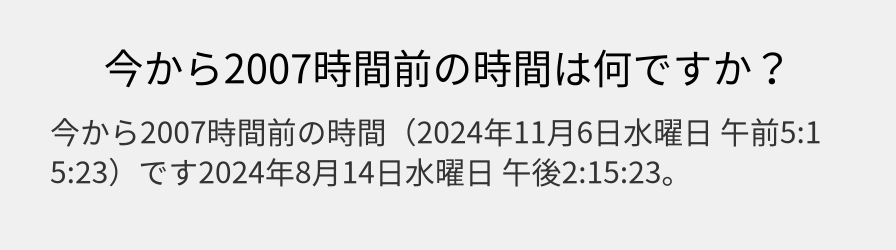 今から2007時間前の時間は何ですか？

今から2007時間前の時間（2024年11月6日水曜日 午前5:15:23）です2024年8月14日水曜日 午後2:15:23。